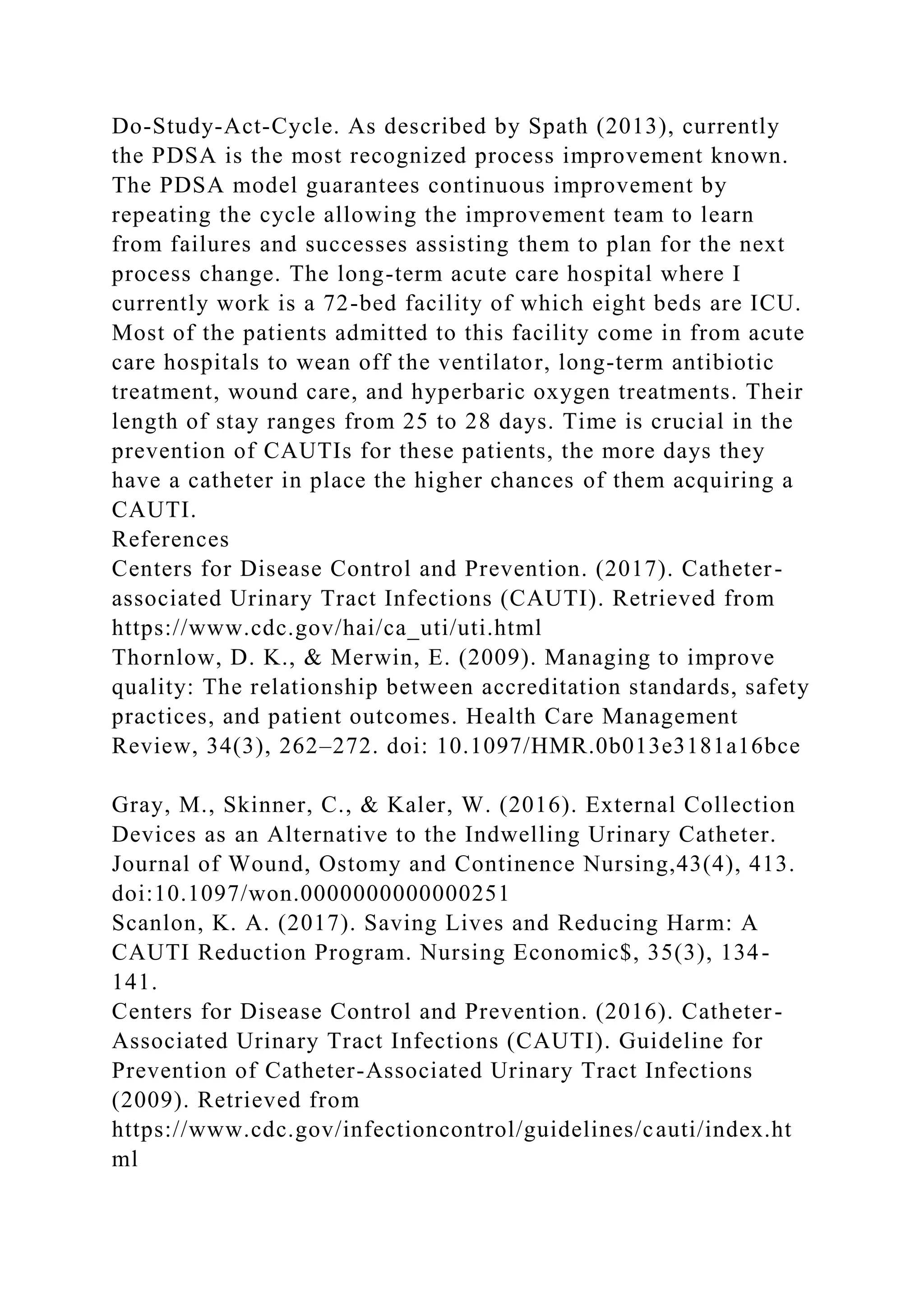 Do-Study-Act-Cycle. As described by Spath (2013), currently the PDSA is the most recognized process improvement known. The PDSA model guarantees continuous improvement by repeating the cycle allowing the improvement team to learn from failures and successes assisting them to plan for the next process change. The long-term acute care hospital where I currently work is a 72-bed facility of which eight beds are ICU. Most of the patients admitted to this facility come in from acute care hospitals to wean off the ventilator, long-term antibiotic treatment, wound care, and hyperbaric oxygen treatments. Their length of stay ranges from 25 to 28 days. Time is crucial in the prevention of CAUTIs for these patients, the more days they have a catheter in place the higher chances of them acquiring a CAUTI.
References
Centers for Disease Control and Prevention. (2017). Catheter-associated Urinary Tract Infections (CAUTI). Retrieved from https://www.cdc.gov/hai/ca_uti/uti.html
Thornlow, D. K., & Merwin, E. (2009). Managing to improve quality: The relationship between accreditation standards, safety practices, and patient outcomes. Health Care Management Review, 34(3), 262–272. doi: 10.1097/HMR.0b013e3181a16bce

Gray, M., Skinner, C., & Kaler, W. (2016). External Collection Devices as an Alternative to the Indwelling Urinary Catheter. Journal of Wound, Ostomy and Continence Nursing,43(4), 413. doi:10.1097/won.0000000000000251
Scanlon, K. A. (2017). Saving Lives and Reducing Harm: A CAUTI Reduction Program. Nursing Economic$, 35(3), 134-141.
Centers for Disease Control and Prevention. (2016). Catheter-Associated Urinary Tract Infections (CAUTI). Guideline for Prevention of Catheter-Associated Urinary Tract Infections (2009). Retrieved from
https://www.cdc.gov/infectioncontrol/guidelines/cauti/index.html